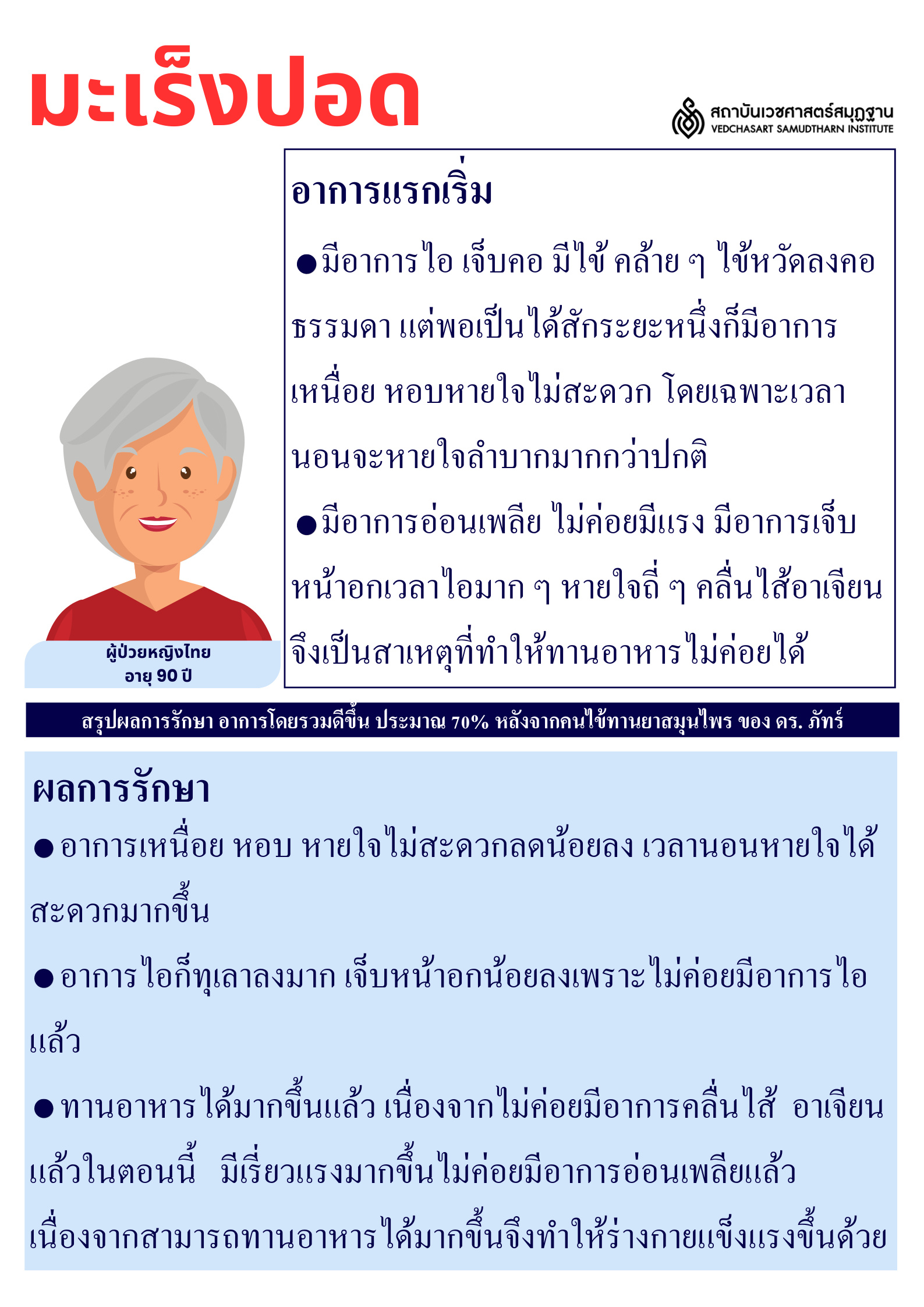 มะเร็งปอด

สถาบันเวชศาสตร์สมุฏฐาน
VEDCHASART SAMUDTHARN INSTITUTE

อาการแรกเริ่ม

●มีอาการไอ เจ็บคอ มีไข้ คล้าย ๆ ไข้หวัดลงคอธรรมดา แต่พอเป็นได้สักระยะหนึ่งก็มีอาการเหนื่อย หอบหายใจไม่สะดวก โดยเฉพาะเวลานอนจะหายใจลำบากมากกว่าปกติ

●มีอาการอ่อนเพลีย ไม่ค่อยมีแรง มีอาการเจ็บหน้าอกเวลาไอมาก ๆ หายใจถี่ ๆ คลื่นไส้อาเจียน จึงเป็นสาเหตุที่ทำให้ทานอาหารไม่ค่อยได้

ผู้ป่วยหญิงไทย
อายุ 90 ปี

สรุปผลการรักษา อาการโดยรวมดีขึ้น ประมาณ 70% หลังจากคนไข้ทานยาสมุนไพร ของ ดร. ภัทร์

ผลการรักษา

●อาการเหนื่อย หอบ หายใจไม่สะดวกลดน้อยลง เวลานอนหายใจได้สะดวกมากขึ้น

●อาการไอก็ทุเลาลงมาก เจ็บหน้าอกน้อยลงเพราะไม่ค่อยมีอาการไอแล้ว

●ทานอาหารได้มากขึ้นแล้ว เนื่องจากไม่ค่อยมีอาการคลื่นไส้ อาเจียนแล้วในตอนนี้ มีเรี่ยวแรงมากขึ้นไม่ค่อยมีอาการอ่อนเพลียแล้ว เนื่องจากสามารถทานอาหารได้มากขึ้นจึงทำให้ร่างกายแข็งแรงขึ้นด้วย